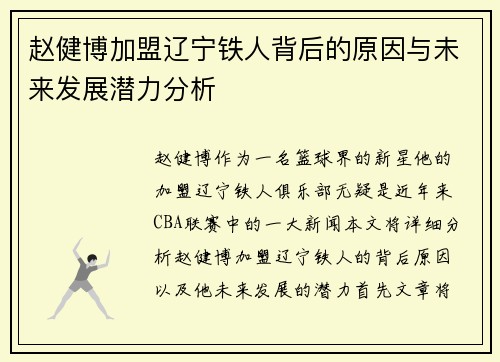 赵健博加盟辽宁铁人背后的原因与未来发展潜力分析

赵健博作为一名篮球界的新星他的加盟辽宁铁人俱乐部无疑是近年来CBA联赛中的一大新闻本文将详细分析赵健博加盟辽宁铁人的背后原因以及他未来发展的潜力首先文章将